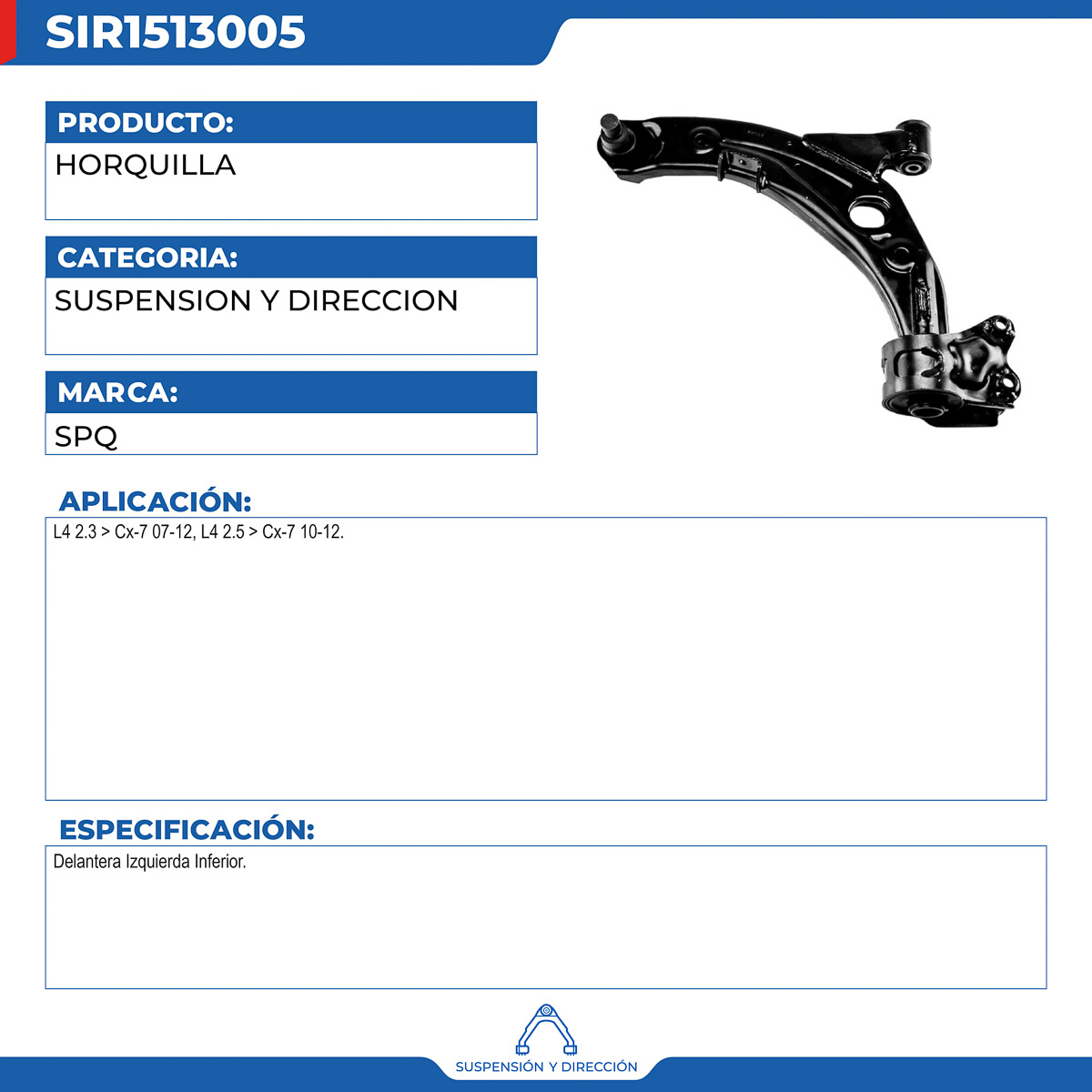 SIR1513005

PRODUCTO:

HORQUILLA

CATEGORIA:

SUSPENSION Y DIRECCION

MARCA:

SPQ

APLICACIÓN:

L4 2.3 > Cx-7 07-12, L4 2.5 > Cx-7 10-12.

ESPECIFICACIÓN:

Delantera Izquierda Inferior.

SUSPENSIÓN Y DIRECCIÓN